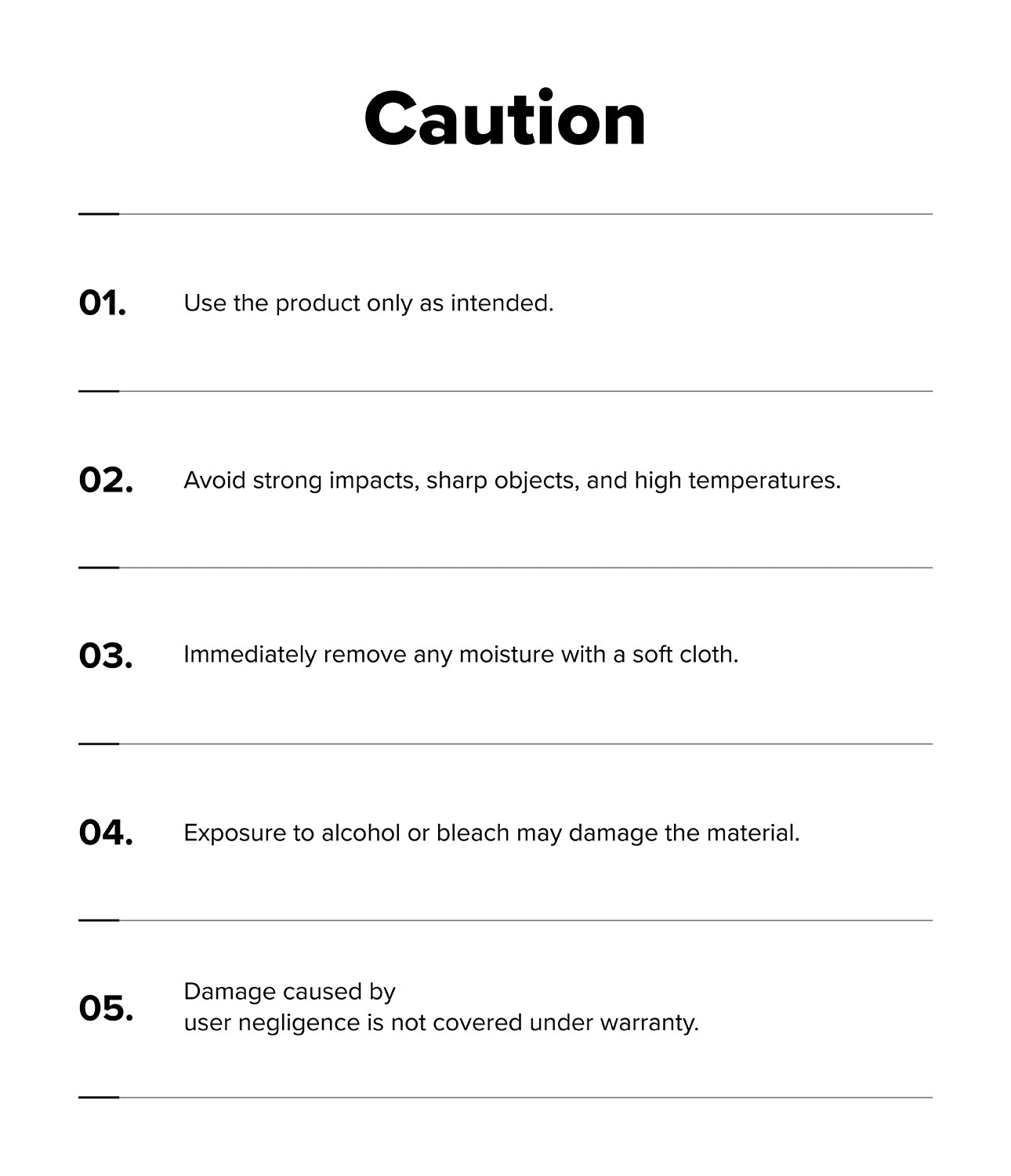 Caution

01. Use the product only as intended.

02. Avoid strong impacts, sharp objects, and high temperatures.

03. Immediately remove any moisture with a soft cloth.

04. Exposure to alcohol or bleach may damage the material.

05. Damage caused by user negligence is not covered under warranty.